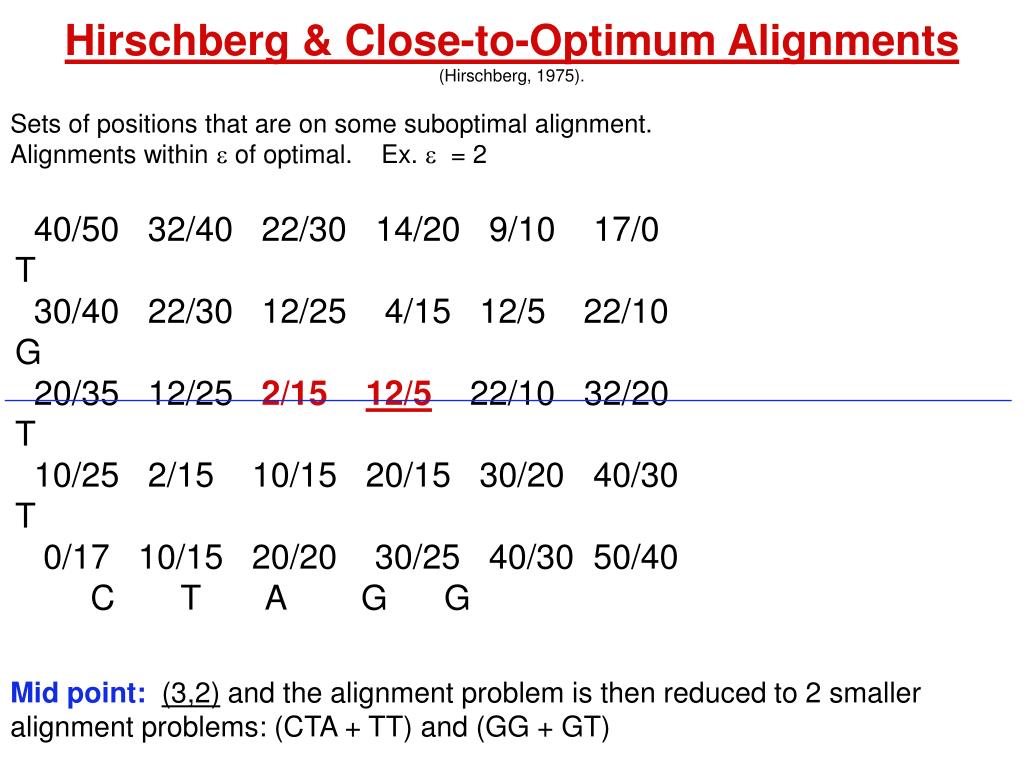 Hirschberg & Close-to-Optimum Alignments
(Hirschberg, 1975).

Sets of positions that are on some suboptimal alignment.
Alignments within $\varepsilon$ of optimal. Ex. $\varepsilon$ = 2

40/50 32/40 22/30 14/20 9/10 17/0
T
30/40 22/30 12/25 4/15 12/5 22/10
G
20/35 12/25 2/15 12/5 22/10 32/20
T
10/25 2/15 10/15 20/15 30/20 40/30
T
0/17 10/15 20/20 30/25 40/30 50/40
C T A G G

Mid point: (3,2) and the alignment problem is then reduced to 2 smaller alignment problems: (CTA + TT) and (GG + GT)